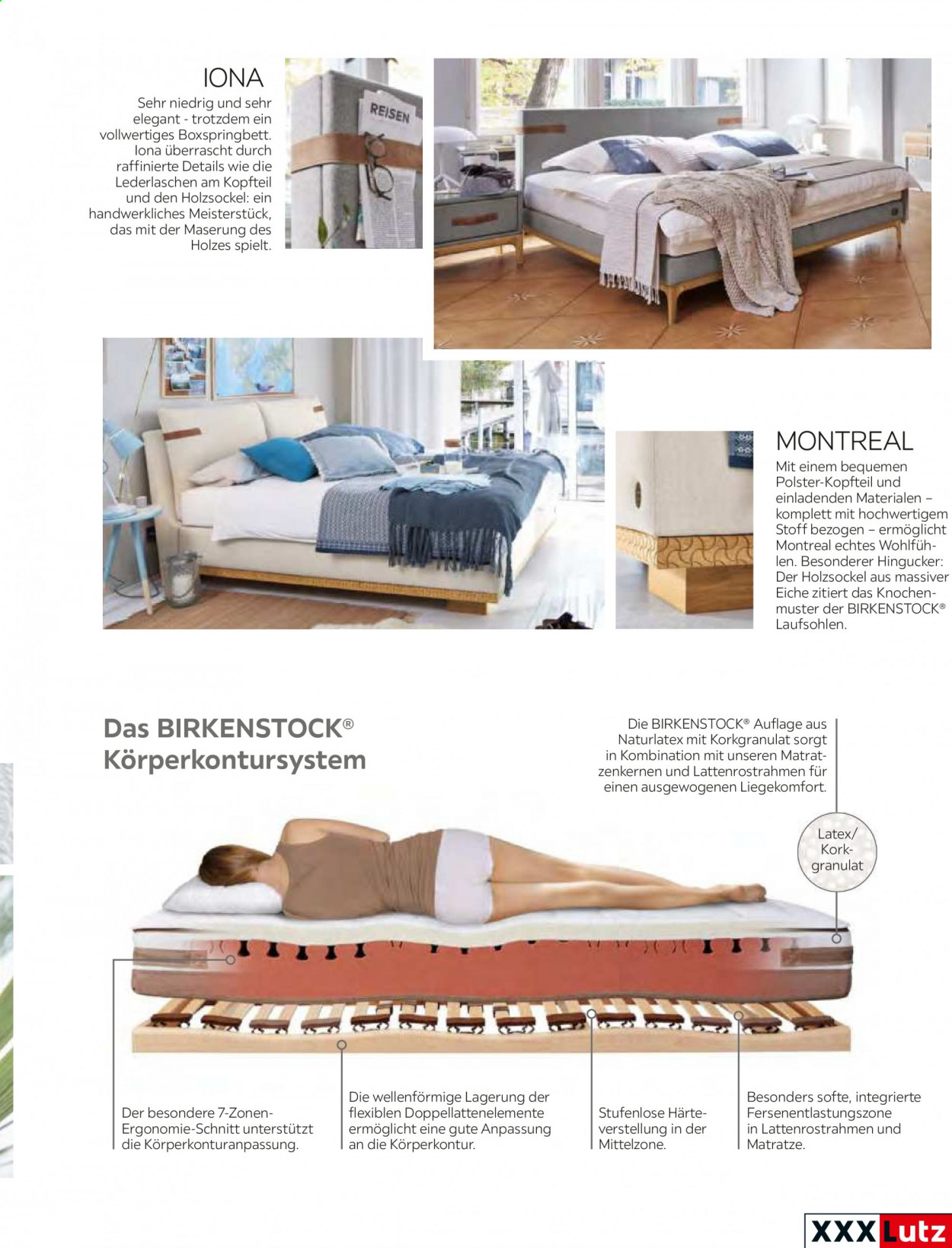 IONA
Sehr niedrig und sehr elegant - trotzdem ein vollwertiges Boxspringbett. Iona überrascht durch raffinierte Details wie die Lederlaschen am Kopfteil und den Holzsockel: ein handwerkliches Meisterstück, das mit der Maserung des Holzes spielt.

REISEN

MONTREAL
Mit einem bequemen Polster-Kopfteil und einladenden Materialen – komplett mit hochwertigem Stoff bezogen – ermöglicht Montreal echtes Wohlfühlen. Besonderer Hingucker: Der Holzsockel aus massiver Eiche zitiert das Knochenmuster der BIRKENSTOCK® Laufsohlen.

Das BIRKENSTOCK® Körperkontursystem

Die BIRKENSTOCK® Auflage aus Naturlatex mit Korkgranulat sorgt in Kombination mit unseren Matratzenkernen und Lattenrostrahmen für einen ausgewogenen Liegekomfort.

Latex/ Korkgranulat

Der besondere 7-Zonen-Ergonomie-Schnitt unterstützt die Körperkonturanpassung.

Die wellenförmige Lagerung der flexiblen Doppellattenelemente ermöglicht eine gute Anpassung an die Körperkontur.

Stufenlose Härteverstellung in der Mittelzone.

Besonders softe, integrierte Fersenentlastungszone in Lattenrostrahmen und Matratze.

XXXLutz